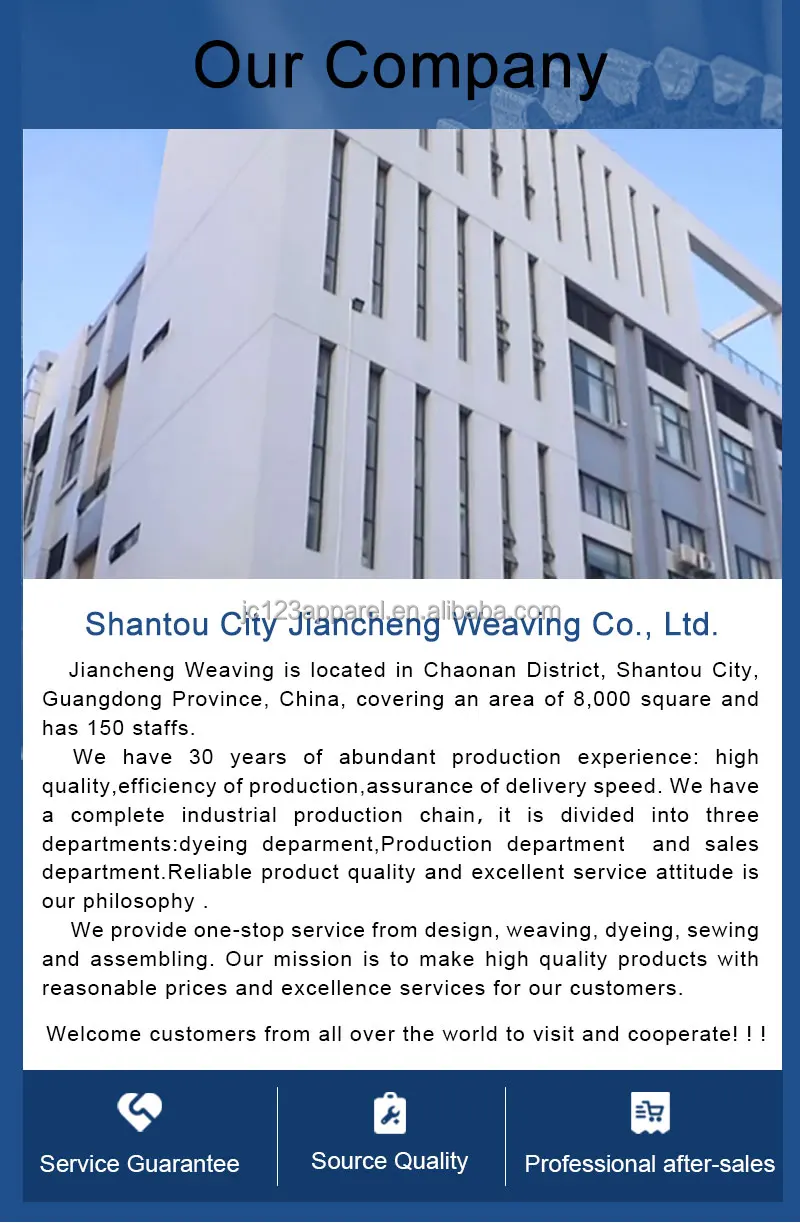 Our Company

jc123apparel.en.alibaba.com

Shantou City Jiancheng Weaving Co., Ltd.

Jiancheng Weaving is located in Chaonan District, Shantou City, Guangdong Province, China, covering an area of 8,000 square and has 150 staffs.

We have 30 years of abundant production experience: high quality,efficiency of production,assurance of delivery speed. We have a complete industrial production chain, it is divided into three departments:dyeing deparment,Production department and sales department.Reliable product quality and excellent service attitude is our philosophy .

We provide one-stop service from design, weaving, dyeing, sewing and assembling. Our mission is to make high quality products with reasonable prices and excellence services for our customers.

Welcome customers from all over the world to visit and cooperate! ! !

Service Guarantee

Source Quality

Professional after-sales